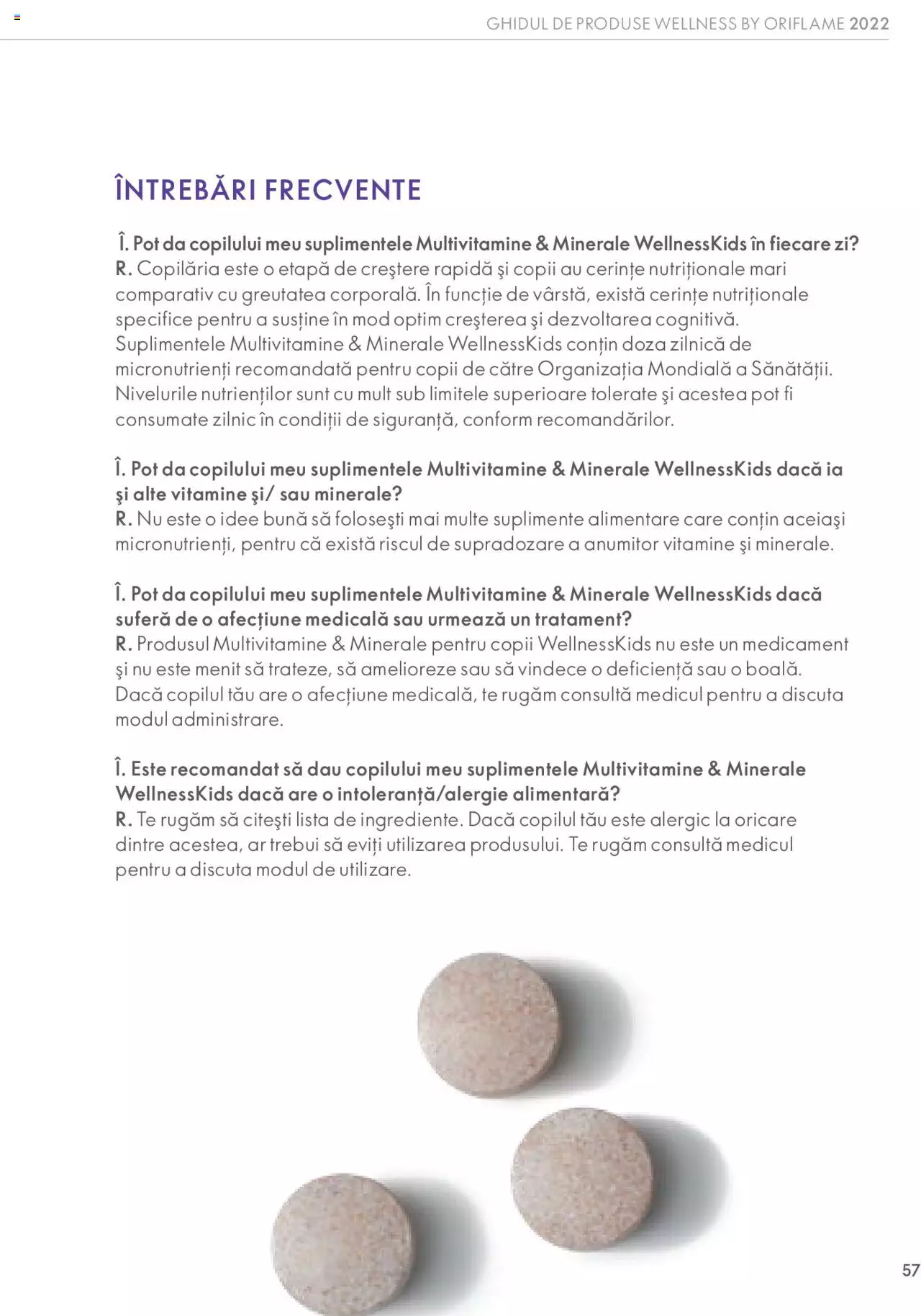 GHIDUL DE PRODUSE WELLNESS BY ORIFLAME 2022

ÎNTREBĂRI FRECVENTE

Î. Pot da copilului meu suplimentele Multivitamine & Minerale WellnessKids în fiecare zi?
R. Copilăria este o etapă de creştere rapidă şi copii au cerințe nutriționale mari comparativ cu greutatea corporală. În funcție de vârstă, există cerințe nutriționale specifice pentru a susține în mod optim creşterea şi dezvoltarea cognitivă. Suplimentele Multivitamine & Minerale WellnessKids conțin doza zilnică de micronutrienți recomandată pentru copii de către Organizația Mondială a Sănătății. Nivelurile nutrienților sunt cu mult sub limitele superioare tolerate şi acestea pot fi consumate zilnic în condiții de siguranță, conform recomandărilor.

Î. Pot da copilului meu suplimentele Multivitamine & Minerale WellnessKids dacă ia şi alte vitamine şi/ sau minerale?
R. Nu este o idee bună să foloseşti mai multe suplimente alimentare care conțin aceiaşi micronutrienți, pentru că există riscul de supradozare a anumitor vitamine şi minerale.

Î. Pot da copilului meu suplimentele Multivitamine & Minerale WellnessKids dacă suferă de o afecțiune medicală sau urmează un tratament?
R. Produsul Multivitamine & Minerale pentru copii WellnessKids nu este un medicament şi nu este menit să trateze, să amelioreze sau să vindece o deficiență sau o boală. Dacă copilul tău are o afecțiune medicală, te rugăm consultă medicul pentru a discuta modul administrare.

Î. Este recomandat să dau copilului meu suplimentele Multivitamine & Minerale WellnessKids dacă are o intoleranță/alergie alimentară?
R. Te rugăm să citeşti lista de ingrediente. Dacă copilul tău este alergic la oricare dintre acestea, ar trebui să eviți utilizarea produsului. Te rugăm consultă medicul pentru a discuta modul de utilizare.

57